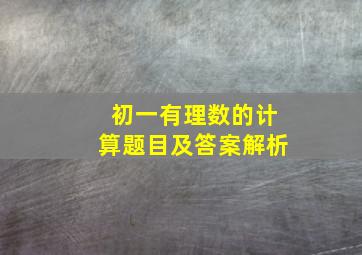 初一有理数的计算题目及答案解析